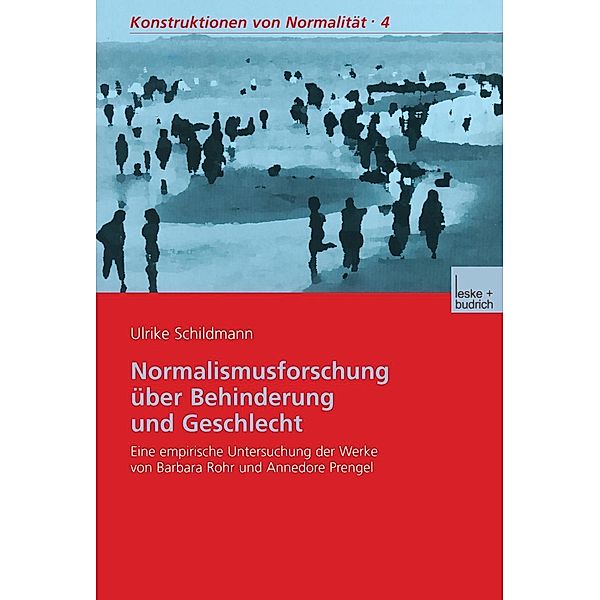 Konstruktionen von Normalität · 4

leske + budrich

Ulrike Schildmann

Normalismusforschung über Behinderung und Geschlecht

Eine empirische Untersuchung der Werke von Barbara Rohr und Annedore Prengel